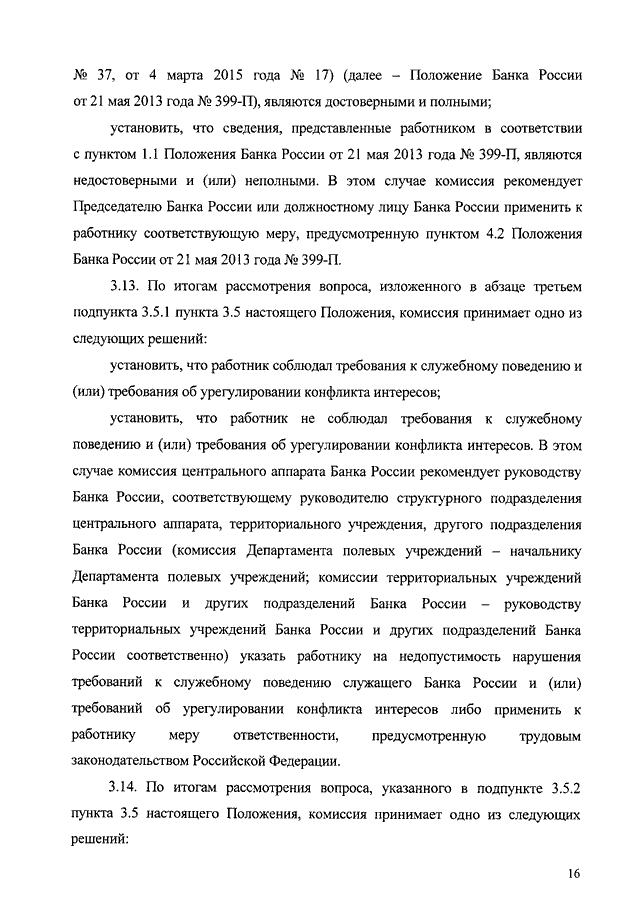 № 37, от 4 марта 2015 года № 17) (далее – Положение Банка России от 21 мая 2013 года № 399-П), являются достоверными и полными;

установить, что сведения, представленные работником в соответствии с пунктом 1.1 Положения Банка России от 21 мая 2013 года № 399-П, являются недостоверными и (или) неполными. В этом случае комиссия рекомендует Председателю Банка России или должностному лицу Банка России применить к работнику соответствующую меру, предусмотренную пунктом 4.2 Положения Банка России от 21 мая 2013 года № 399-П.

3.13. По итогам рассмотрения вопроса, изложенного в абзаце третьем подпункта 3.5.1 пункта 3.5 настоящего Положения, комиссия принимает одно из следующих решений:

установить, что работник соблюдал требования к служебному поведению и (или) требования об урегулировании конфликта интересов;

установить, что работник не соблюдал требования к служебному поведению и (или) требования об урегулировании конфликта интересов. В этом случае комиссия центрального аппарата Банка России рекомендует руководству Банка России, соответствующему руководителю структурного подразделения центрального аппарата, территориального учреждения, другого подразделения Банка России (комиссия Департамента полевых учреждений – начальнику Департамента полевых учреждений; комиссии территориальных учреждений Банка России и других подразделений Банка России – руководству территориальных учреждений Банка России и других подразделений Банка России соответственно) указать работнику на недопустимость нарушения требований к служебному поведению служащего Банка России и (или) требований об урегулировании конфликта интересов либо применить к работнику меру ответственности, предусмотренную трудовым законодательством Российской Федерации.

3.14. По итогам рассмотрения вопроса, указанного в подпункте 3.5.2 пункта 3.5 настоящего Положения, комиссия принимает одно из следующих решений:

16